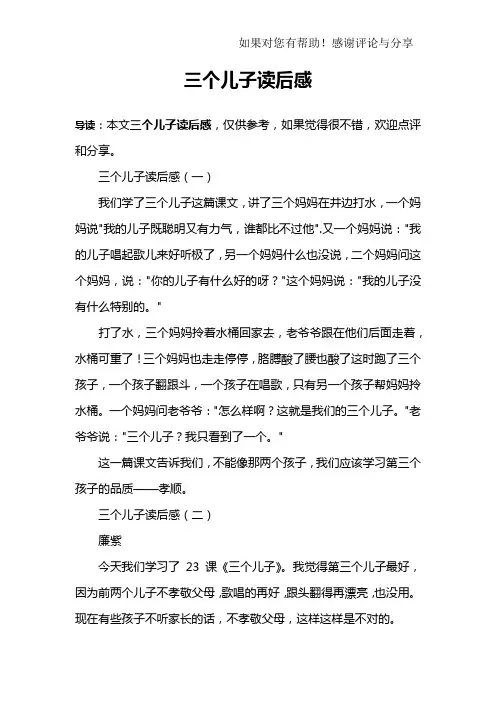 如果对您有帮助！感谢评论与分享

三个儿子读后感

导读：本文三个儿子读后感，仅供参考，如果觉得很不错，欢迎点评和分享。

三个儿子读后感（一）

我们学了三个儿子这篇课文，讲了三个妈妈在井边打水，一个妈妈说"我的儿子既聪明又有力气，谁都比不过他".又一个妈妈说："我的儿子唱起歌儿来好听极了，另一个妈妈什么也没说，二个妈妈问这个妈妈，说："你的儿子有什么好的呀？"这个妈妈说："我的儿子没有什么特别的。"

打了水，三个妈妈拎着水桶回家去，老爷爷跟在他们后面走着，水桶可重了！三个妈妈也走走停停，胳膊酸了腰也酸了这时跑了三个孩子，一个孩子翻跟斗，一个孩子在唱歌，只有另一个孩子帮妈妈拎水桶。一个妈妈问老爷爷："怎么样啊？这就是我们的三个儿子。"老爷爷说："三个儿子？我只看到了一个。"

这一篇课文告诉我们，不能像那两个孩子，我们应该学习第三个孩子的品质——孝顺。

三个儿子读后感（二）

廉紫

今天我们学习了 23 课《三个儿子》。我觉得第三个儿子最好，因为前两个儿子不孝敬父母，歌唱的再好，跟头翻得再漂亮，也没用。现在有些孩子不听家长的话，不孝敬父母，这样这样是不对的。